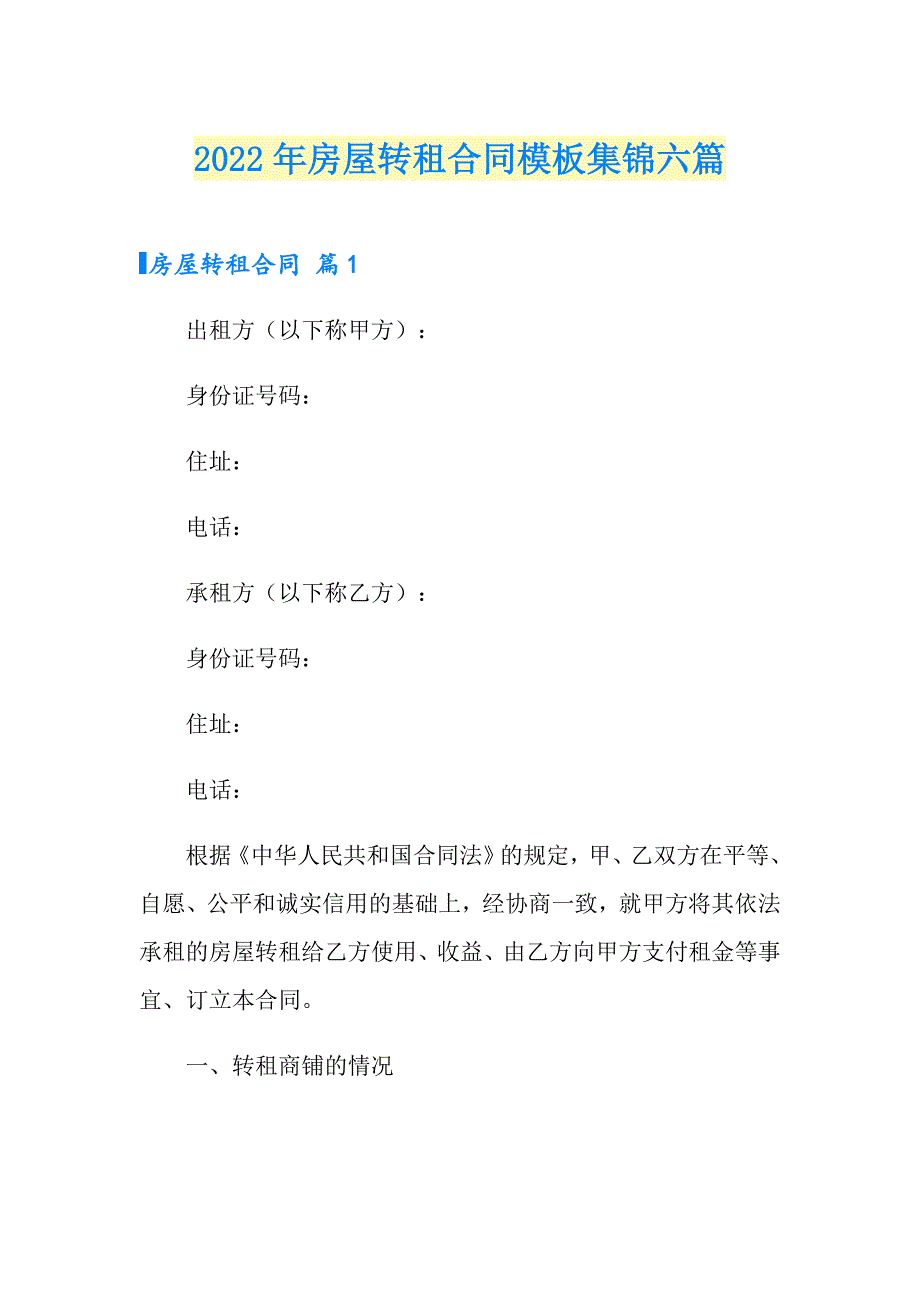 2022年房屋转租合同模板集锦六篇

房屋转租合同 篇1

出租方（以下称甲方）：

身份证号码：

住址：

电话：

承租方（以下称乙方）：

身份证号码：

住址：

电话：

根据《中华人民共和国合同法》的规定，甲、乙双方在平等、自愿、公平和诚实信用的基础上，经协商一致，就甲方将其依法承租的房屋转租给乙方使用、收益、由乙方向甲方支付租金等事宜、订立本合同。

一、转租商铺的情况